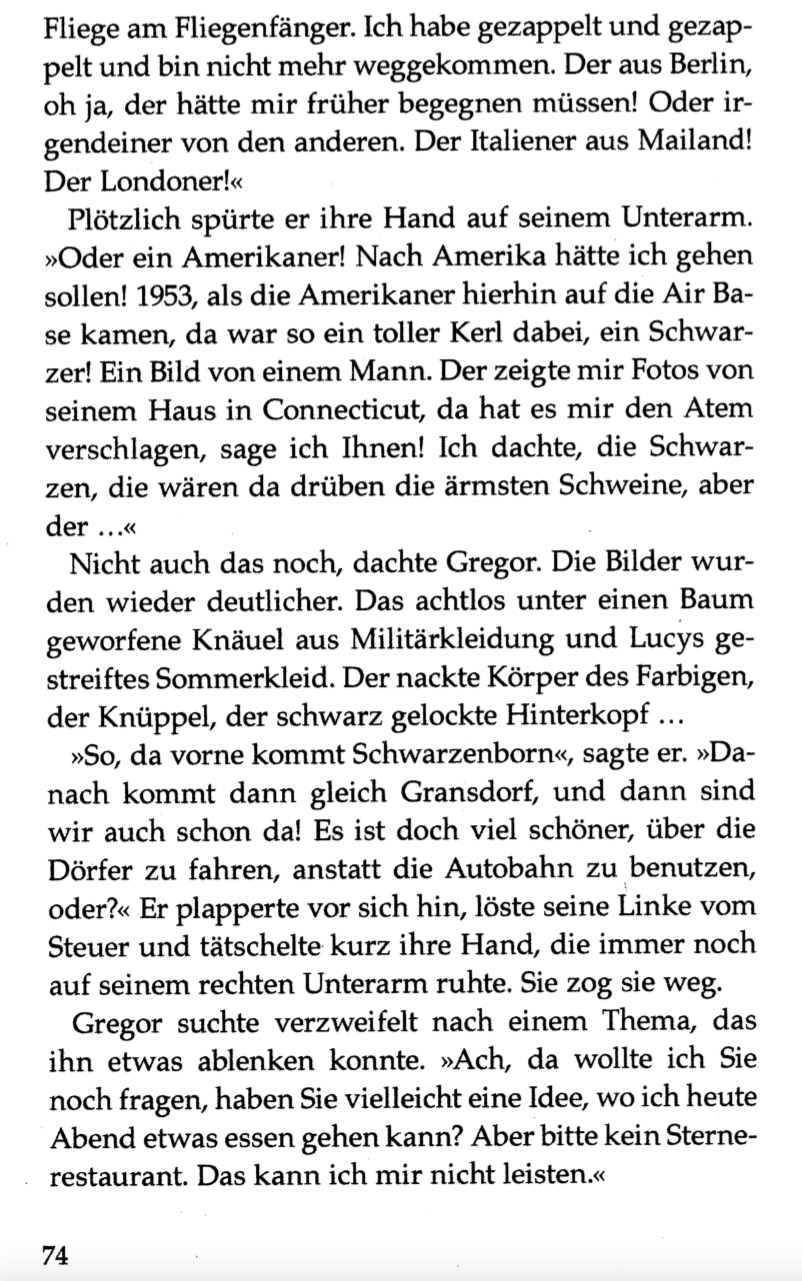 Fliege am Fliegenfänger. Ich habe gezappelt und gezappelt und bin nicht mehr weggekommen. Der aus Berlin, oh ja, der hätte mir früher begegnen müssen! Oder irgendeiner von den anderen. Der Italiener aus Mailand! Der Londoner!«

Plötzlich spürte er ihre Hand auf seinem Unterarm. »Oder ein Amerikaner! Nach Amerika hätte ich gehen sollen! 1953, als die Amerikaner hierhin auf die Air Base kamen, da war so ein toller Kerl dabei, ein Schwarzer! Ein Bild von einem Mann. Der zeigte mir Fotos von seinem Haus in Connecticut, da hat es mir den Atem verschlagen, sage ich Ihnen! Ich dachte, die Schwarzen, die wären da drüben die ärmsten Schweine, aber der ...«

Nicht auch das noch, dachte Gregor. Die Bilder wurden wieder deutlicher. Das achtlos unter einen Baum geworfene Knäuel aus Militärkleidung und Lucys gestreiftes Sommerkleid. Der nackte Körper des Farbigen, der Knüppel, der schwarz gelockte Hinterkopf ...

»So, da vorne kommt Schwarzenborn«, sagte er. »Danach kommt dann gleich Gransdorf, und dann sind wir auch schon da! Es ist doch viel schöner, über die Dörfer zu fahren, anstatt die Autobahn zu benutzen, oder?« Er plapperte vor sich hin, löste seine Linke vom Steuer und tätschelte kurz ihre Hand, die immer noch auf seinem rechten Unterarm ruhte. Sie zog sie weg.

Gregor suchte verzweifelt nach einem Thema, das ihn etwas ablenken konnte. »Ach, da wollte ich Sie noch fragen, haben Sie vielleicht eine Idee, wo ich heute Abend etwas essen gehen kann? Aber bitte kein Sternerestaurant. Das kann ich mir nicht leisten.«

74